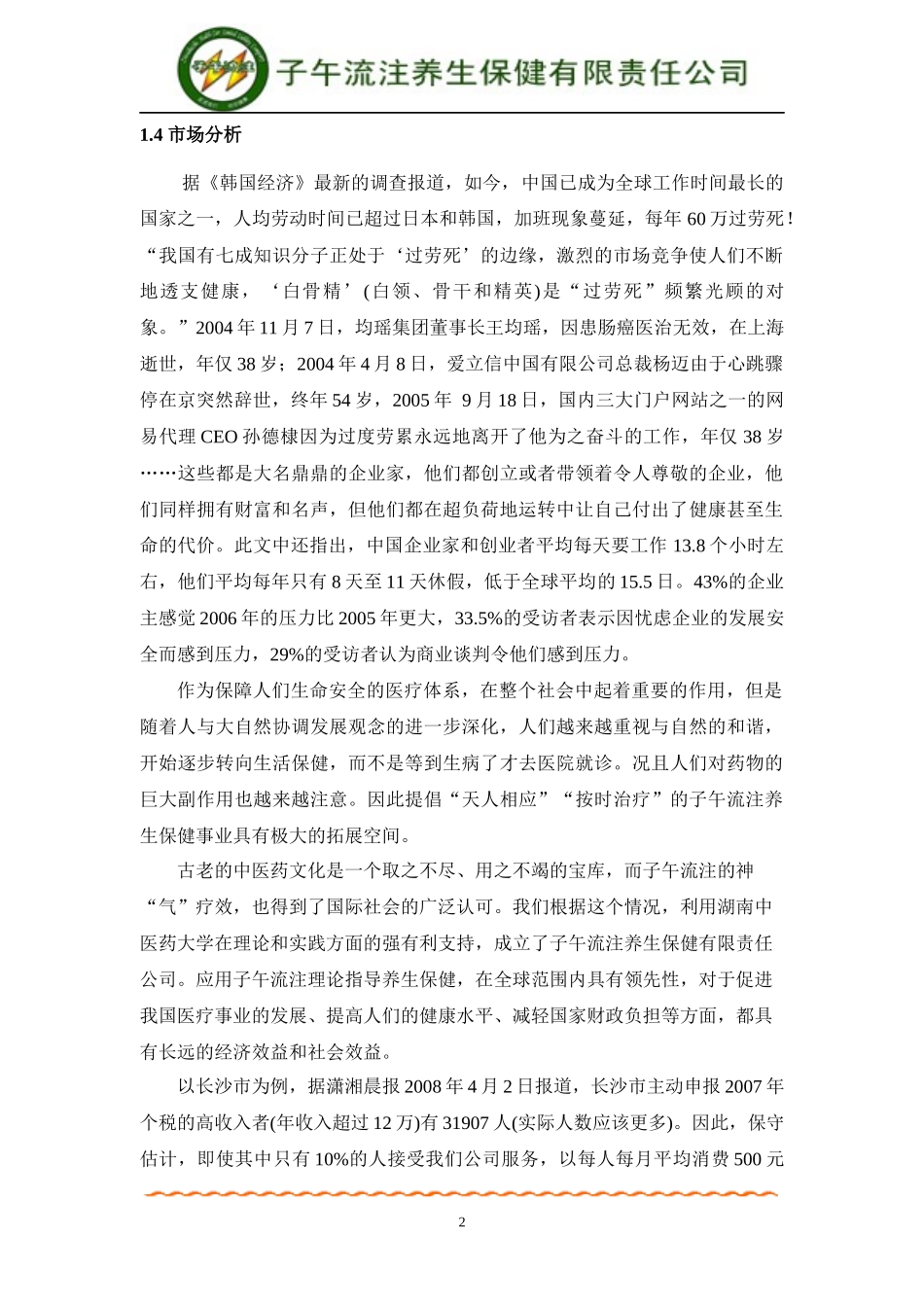 子午流注养生保健有限责任公司

1.4 市场分析

据《韩国经济》最新的调查报道，如今，中国已成为全球工作时间最长的国家之一，人均劳动时间已超过日本和韩国，加班现象蔓延，每年 60 万过劳死！“我国有七成知识分子正处于‘过劳死’的边缘，激烈的市场竞争使人们不断地透支健康，‘白骨精’(白领、骨干和精英)是“过劳死”频繁光顾的对象。”2004 年 11 月 7 日，均瑶集团董事长王均瑶，因患肠癌医治无效，在上海逝世，年仅 38 岁；2004 年 4 月 8 日，爱立信中国有限公司总裁杨迈由于心跳骤停在京突然辞世，终年 54 岁，2005 年 9 月 18 日，国内三大门户网站之一的网易代理 CEO 孙德棣因为过度劳累永远地离开了他为之奋斗的工作，年仅 38 岁……这些都是大名鼎鼎的企业家，他们都创立或者带领着令人尊敬的企业，他们同样拥有财富和名声，但他们都在超负荷地运转中让自己付出了健康甚至生命的代价。此文中还指出，中国企业家和创业者平均每天要工作 13.8 个小时左右，他们平均每年只有 8 天至 11 天休假，低于全球平均的 15.5 日。43%的企业主感觉 2006 年的压力比 2005 年更大，33.5%的受访者表示因忧虑企业的发展安全而感到压力，29%的受访者认为商业谈判令他们感到压力。

作为保障人们生命安全的医疗体系，在整个社会中起着重要的作用，但是随着人与大自然协调发展观念的进一步深化，人们越来越重视与自然的和谐，开始逐步转向生活保健，而不是等到生病了才去医院就诊。况且人们对药物的巨大副作用也越来越注意。因此提倡“天人相应”“按时治疗”的子午流注养生保健事业具有极大的拓展空间。

古老的中医药文化是一个取之不尽、用之不竭的宝库，而子午流注的神“气”疗效，也得到了国际社会的广泛认可。我们根据这个情况，利用湖南中医药大学在理论和实践方面的强有利支持，成立了子午流注养生保健有限责任公司。应用子午流注理论指导养生保健，在全球范围内具有领先性，对于促进我国医疗事业的发展、提高人们的健康水平、减轻国家财政负担等方面，都具有长远的经济效益和社会效益。

以长沙市为例，据潇湘晨报 2008 年 4 月 2 日报道，长沙市主动申报 2007 年个税的高收入者(年收入超过 12 万)有 31907 人(实际人数应该更多)。因此，保守估计，即使其中只有 10%的人接受我们公司服务，以每人每月平均消费 500 元

2